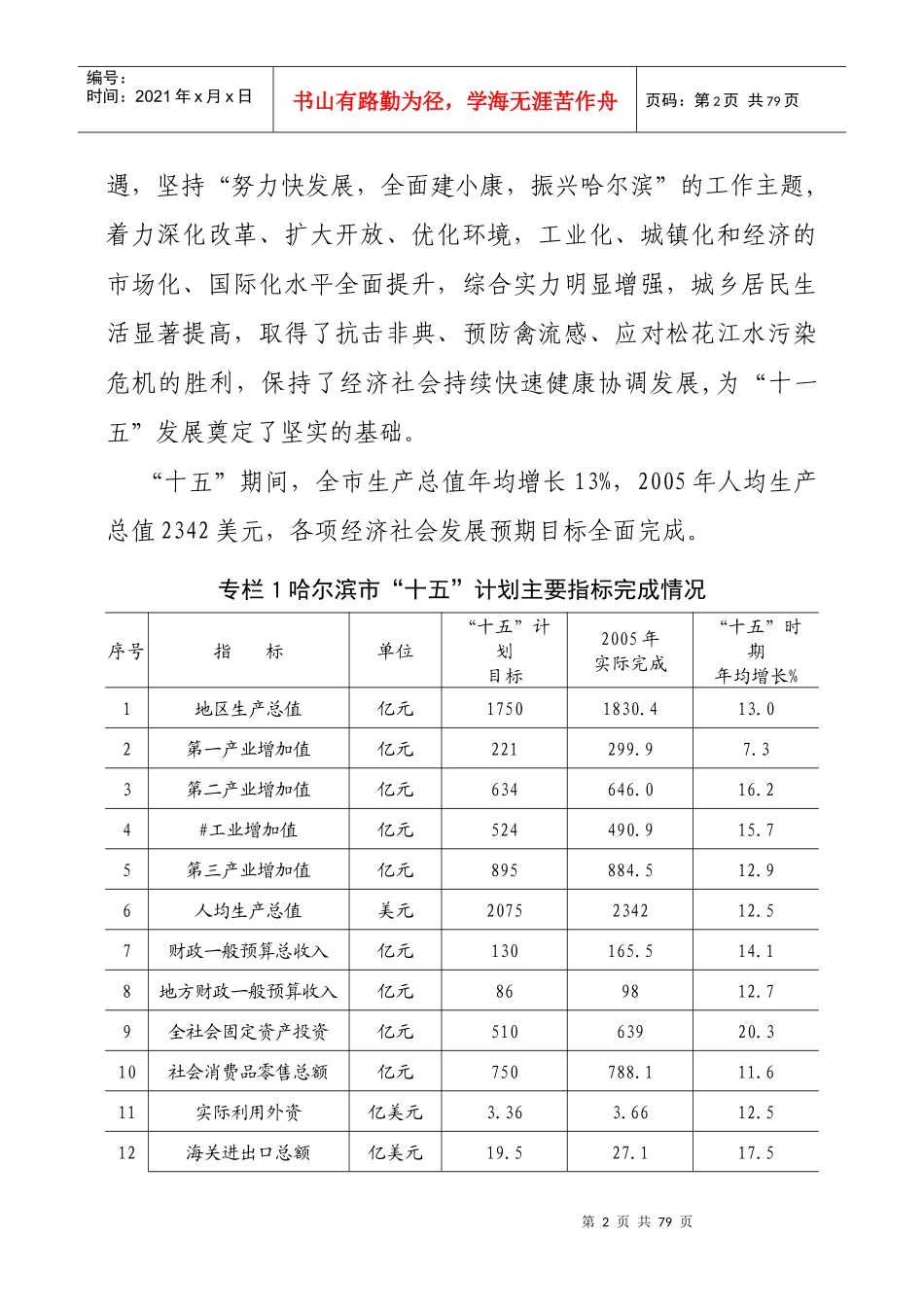 编号：
时间：2021年x月x日

书山有路勤为径，学海无涯苦作舟

页码：第2页 共79页

遇，坚持“努力快发展，全面建小康，振兴哈尔滨”的工作主题，着力深化改革、扩大开放、优化环境，工业化、城镇化和经济的市场化、国际化水平全面提升，综合实力明显增强，城乡居民生活显著提高，取得了抗击非典、预防禽流感、应对松花江水污染危机的胜利，保持了经济社会持续快速健康协调发展，为“十一五”发展奠定了坚实的基础。

“十五”期间，全市生产总值年均增长13%，2005年人均生产总值2342美元，各项经济社会发展预期目标全面完成。

专栏1哈尔滨市“十五”计划主要指标完成情况

| 序号 | 指　标 | 单位 | “十五”计划目标 | 2005年实际完成 | “十五”时期年均增长% |
|---|---|---|---|---|---|
| 1 | 地区生产总值 | 亿元 | 1750 | 1830.4 | 13.0 |
| 2 | 第一产业增加值 | 亿元 | 221 | 299.9 | 7.3 |
| 3 | 第二产业增加值 | 亿元 | 634 | 646.0 | 16.2 |
| 4 | #工业增加值 | 亿元 | 524 | 490.9 | 15.7 |
| 5 | 第三产业增加值 | 亿元 | 895 | 884.5 | 12.9 |
| 6 | 人均生产总值 | 美元 | 2075 | 2342 | 12.5 |
| 7 | 财政一般预算总收入 | 亿元 | 130 | 165.5 | 14.1 |
| 8 | 地方财政一般预算收入 | 亿元 | 86 | 98 | 12.7 |
| 9 | 全社会固定资产投资 | 亿元 | 510 | 639 | 20.3 |
| 10 | 社会消费品零售总额 | 亿元 | 750 | 788.1 | 11.6 |
| 11 | 实际利用外资 | 亿美元 | 3.36 | 3.66 | 12.5 |
| 12 | 海关进出口总额 | 亿美元 | 19.5 | 27.1 | 17.5 |

第 2 页 共 79 页